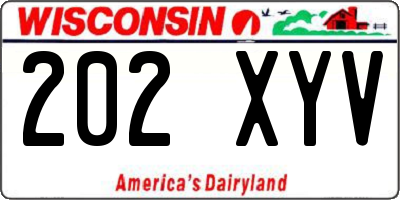 WISCONSIN

202 XYV

America's Dairyland